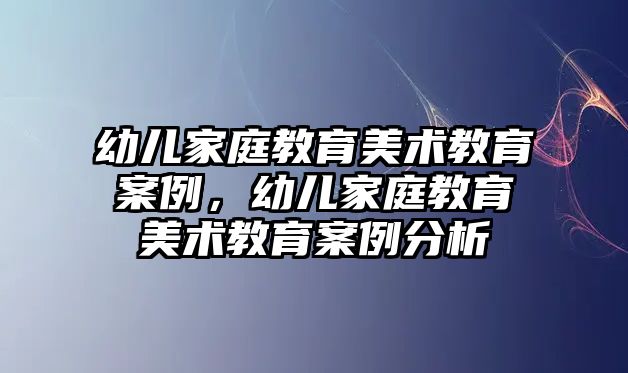 幼儿家庭教育美术教育案例，幼儿家庭教育美术教育案例分析